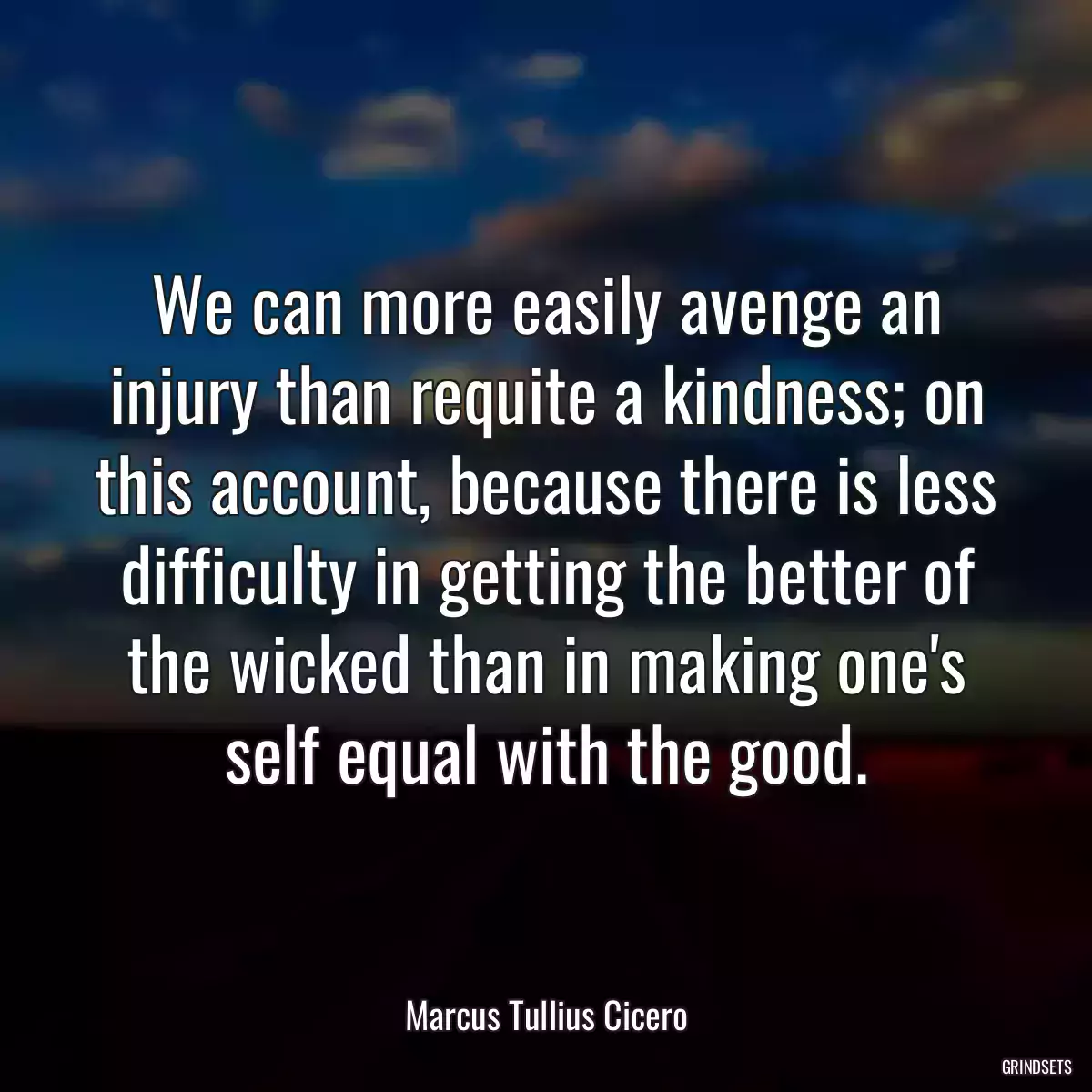 We can more easily avenge an injury than requite a kindness; on this account, because there is less difficulty in getting the better of the wicked than in making one's self equal with the good.

Marcus Tullius Cicero

GRINDSETS